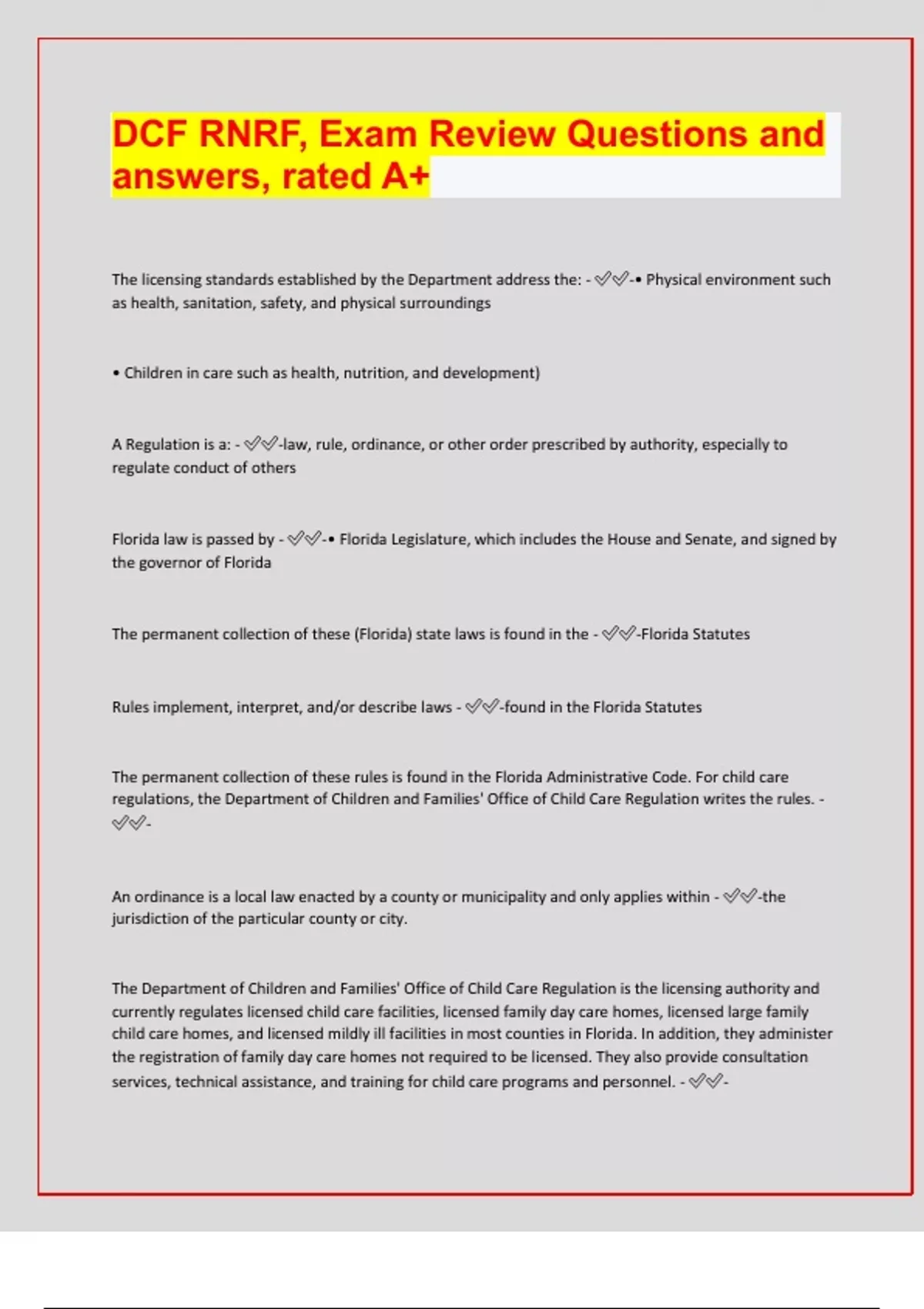 DCF RNRF, Exam Review Questions and answers, rated A+

The licensing standards established by the Department address the: - ✓✓-• Physical environment such as health, sanitation, safety, and physical surroundings

• Children in care such as health, nutrition, and development)

A Regulation is a: - ✓✓-law, rule, ordinance, or other order prescribed by authority, especially to regulate conduct of others

Florida law is passed by - ✓✓-• Florida Legislature, which includes the House and Senate, and signed by the governor of Florida

The permanent collection of these (Florida) state laws is found in the - ✓✓-Florida Statutes

Rules implement, interpret, and/or describe laws - ✓✓-found in the Florida Statutes

The permanent collection of these rules is found in the Florida Administrative Code. For child care regulations, the Department of Children and Families' Office of Child Care Regulation writes the rules. - ✓✓-

An ordinance is a local law enacted by a county or municipality and only applies within - ✓✓-the jurisdiction of the particular county or city.

The Department of Children and Families' Office of Child Care Regulation is the licensing authority and currently regulates licensed child care facilities, licensed family day care homes, licensed large family child care homes, and licensed mildly ill facilities in most counties in Florida. In addition, they administer the registration of family day care homes not required to be licensed. They also provide consultation services, technical assistance, and training for child care programs and personnel. - ✓✓-